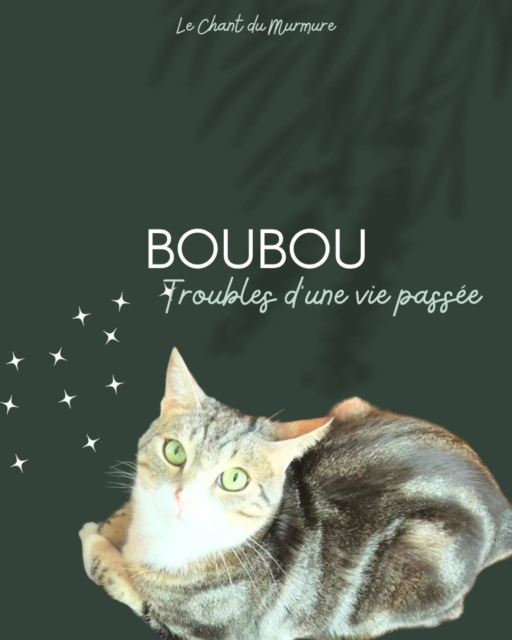 Le Chant du Murmure

BOUBOU
Troubles d'une vie passée